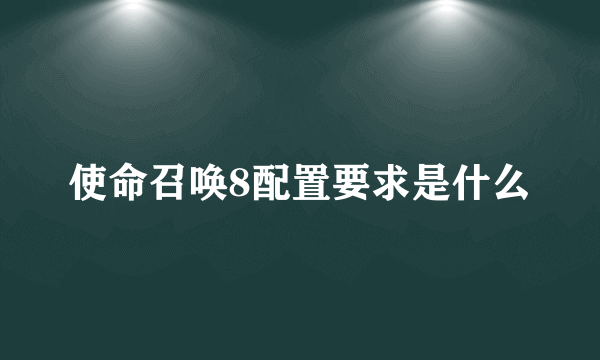 使命召唤8配置要求是什么